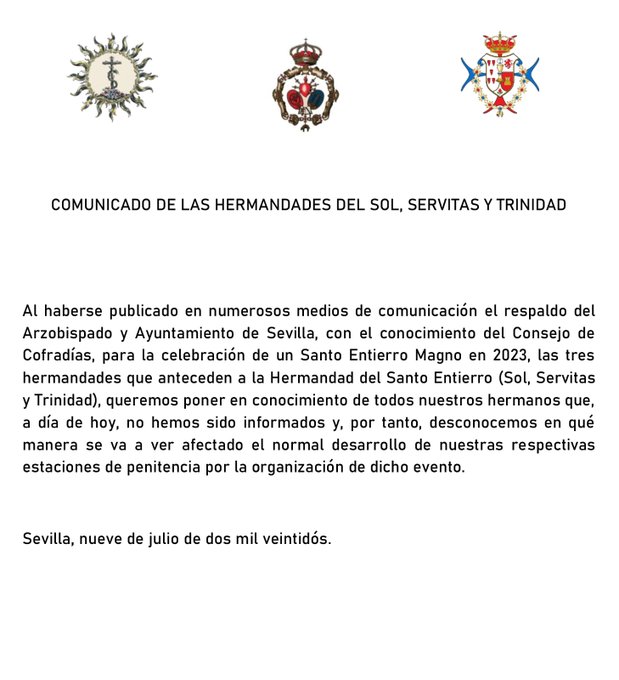 COMUNICADO DE LAS HERMANDADES DEL SOL, SERVITAS Y TRINIDAD

Al haberse publicado en numerosos medios de comunicación el respaldo del Arzobispado y Ayuntamiento de Sevilla, con el conocimiento del Consejo de Cofradías, para la celebración de un Santo Entierro Magno en 2023, las tres hermandades que anteceden a la Hermandad del Santo Entierro (Sol, Servitas y Trinidad), queremos poner en conocimiento de todos nuestros hermanos que, a día de hoy, no hemos sido informados y, por tanto, desconocemos en qué manera se va a ver afectado el normal desarrollo de nuestras respectivas estaciones de penitencia por la organización de dicho evento.

Sevilla, nueve de julio de dos mil veintidós.